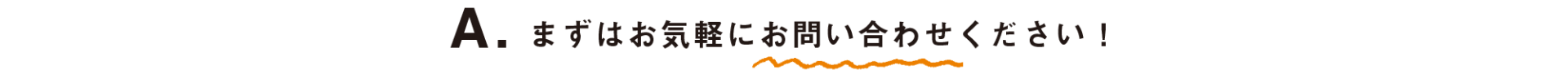 A. まずはお気軽にお問い合わせください！